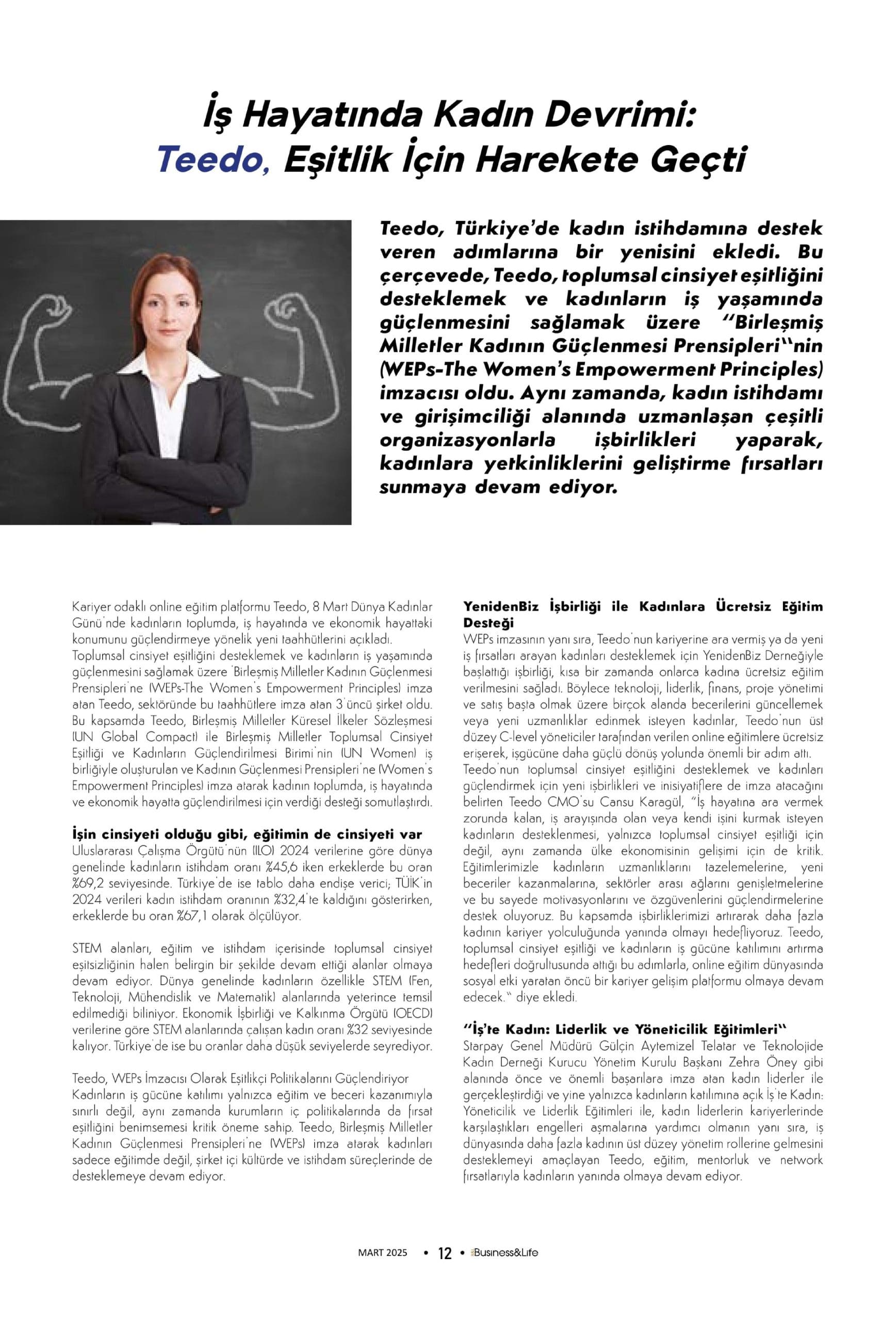 İş Hayatında Kadın Devrimi:
Teedo, Eşitlik İçin Harekete Geçti

Teedo, Türkiye'de kadın istihdamına destek veren adımlarına bir yenisini ekledi. Bu çerçevede, Teedo, toplumsal cinsiyet eşitliğini desteklemek ve kadınların iş yaşamında güçlenmesini sağlamak üzere "Birleşmiş Milletler Kadının Güçlenmesi Prensipleri"nin (WEPs-The Women's Empowerment Principles) imzacısı oldu. Aynı zamanda, kadın istihdamı ve girişimciliği alanında uzmanlaşan çeşitli organizasyonlarla işbirlikleri yaparak, kadınlara yetkinliklerini geliştirme fırsatları sunmaya devam ediyor.

Kariyer odaklı online eğitim platformu Teedo, 8 Mart Dünya Kadınlar Günü'nde kadınların toplumda, iş hayatında ve ekonomik hayattaki konumunu güçlendirmeye yönelik yeni taahhütlerini açıkladı.
Toplumsal cinsiyet eşitliğini desteklemek ve kadınların iş yaşamında güçlenmesini sağlamak üzere 'Birleşmiş Milletler Kadının Güçlenmesi Prensipleri'ne (WEPs-The Women's Empowerment Principles) imza atan Teedo, sektöründe bu taahhütlere imza atan 3'üncü şirket oldu. Bu kapsamda Teedo, Birleşmiş Milletler Küresel İlkeler Sözleşmesi (UN Global Compact) ile Birleşmiş Milletler Toplumsal Cinsiyet Eşitliği ve Kadınların Güçlendirilmesi Birimi'nin (UN Women) iş birliğiyle oluşturulan ve Kadının Güçlenmesi Prensipleri'ne (Women's Empowerment Principles) imza atarak kadının toplumda, iş hayatında ve ekonomik hayatta güçlendirilmesi için verdiği desteği somutlaştırdı.

İşin cinsiyeti olduğu gibi, eğitimin de cinsiyeti var
Uluslararası Çalışma Örgütü'nün (ILO) 2024 verilerine göre dünya genelinde kadınların istihdam oranı %45,6 iken erkeklerde bu oran %69,2 seviyesinde. Türkiye'de ise tablo daha endişe verici; TÜİK'in 2024 verileri kadın istihdam oranının %32,4'te kaldığını gösterirken, erkeklerde bu oran %67,1 olarak ölçülüyor.

STEM alanları, eğitim ve istihdam içerisinde toplumsal cinsiyet eşitsizliğinin halen belirgin bir şekilde devam ettiği alanlar olmaya devam ediyor. Dünya genelinde kadınların özellikle STEM (Fen, Teknoloji, Mühendislik ve Matematik) alanlarında yeterince temsil edilmediği biliniyor. Ekonomik İşbirliği ve Kalkınma Örgütü (OECD) verilerine göre STEM alanlarında çalışan kadın oranı %32 seviyesinde kalıyor. Türkiye'de ise bu oranlar daha düşük seviyelerde seyrediyor.

Teedo, WEPs İmzacısı Olarak Eşitlikçi Politikalarını Güçlendiriyor
Kadınların iş gücüne katılımı yalnızca eğitim ve beceri kazanımıyla sınırlı değil, aynı zamanda kurumların iç politikalarında da fırsat eşitliğini benimsemesi kritik öneme sahip. Teedo, Birleşmiş Milletler Kadının Güçlenmesi Prensipleri'ne (WEPs) imza atarak kadınları sadece eğitimde değil, şirket içi kültürde ve istihdam süreçlerinde de desteklemeye devam ediyor.

YenidenBiz İşbirliği ile Kadınlara Ücretsiz Eğitim Desteği
WEPs imzasının yanı sıra, Teedo'nun kariyerine ara vermiş ya da yeni iş fırsatları arayan kadınları desteklemek için YenidenBiz Derneğiyle başlattığı işbirliği, kısa bir zamanda onlarca kadına ücretsiz eğitim verilmesini sağladı. Böylece teknoloji, liderlik, finans, proje yönetimi ve satış başta olmak üzere birçok alanda becerilerini güncellemek veya yeni uzmanlıklar edinmek isteyen kadınlar, Teedo'nun üst düzey C-level yöneticiler tarafından verilen online eğitimlere ücretsiz erişerek, işgücüne daha güçlü dönüş yolunda önemli bir adım attı.
Teedo'nun toplumsal cinsiyet eşitliğini desteklemek ve kadınları güçlendirmek için yeni işbirlikleri ve inisiyatiflere de imza atacağını belirten Teedo CMO'su Cansu Karagül, "İş hayatına ara vermek zorunda kalan, iş arayışında olan veya kendi işini kurmak isteyen kadınların desteklenmesi, yalnızca toplumsal cinsiyet eşitliği için değil, aynı zamanda ülke ekonomisinin gelişimi için de kritik. Eğitimlerimizle kadınların uzmanlıklarını tazelemelerine, yeni beceriler kazanmalarına, sektörler arası ağlarını genişletmelerine ve bu sayede motivasyonlarını ve özgüvenlerini güçlendirmelerine destek oluyoruz. Bu kapsamda işbirliklerimizi artırarak daha fazla kadının kariyer yolculuğunda yanında olmayı hedefliyoruz. Teedo, toplumsal cinsiyet eşitliği ve kadınların iş gücüne katılımını artırma hedefleri doğrultusunda attığı bu adımlarla, online eğitim dünyasında sosyal etki yaratan öncü bir kariyer gelişim platformu olmaya devam edecek." diye ekledi.

"İş'te Kadın: Liderlik ve Yöneticilik Eğitimleri"
Starpay Genel Müdürü Gülçin Aytemizel Telatar ve Teknolojide Kadın Derneği Kurucu Yönetim Kurulu Başkanı Zehra Öney gibi alanında önce ve önemli başarılara imza atan kadın liderler ile gerçekleştirdiği ve yine yalnızca kadınların katılımına açık İş'te Kadın: Yöneticilik ve Liderlik Eğitimleri ile, kadın liderlerin kariyerlerinde karşılaştıkları engelleri aşmalarına yardımcı olmanın yanı sıra, iş dünyasında daha fazla kadının üst düzey yönetim rollerine gelmesini desteklemeyi amaçlayan Teedo, eğitim, mentorluk ve network fırsatlarıyla kadınların yanında olmaya devam ediyor.

MART 2025 • 12 • Business&Life